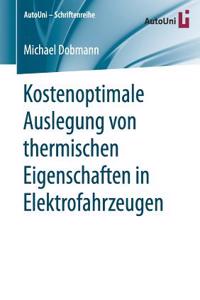 AutoUni – Schriftenreihe

AutoUni

Michael Dobmann

Kostenoptimale Auslegung von thermischen Eigenschaften in Elektrofahrzeugen